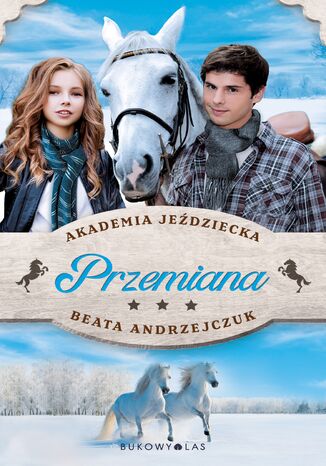 AKADEMIA JEŹDZIECKA

Przemiana

★ ★ ★

BEATA ANDRZEJCZUK

BUKOWY LAS